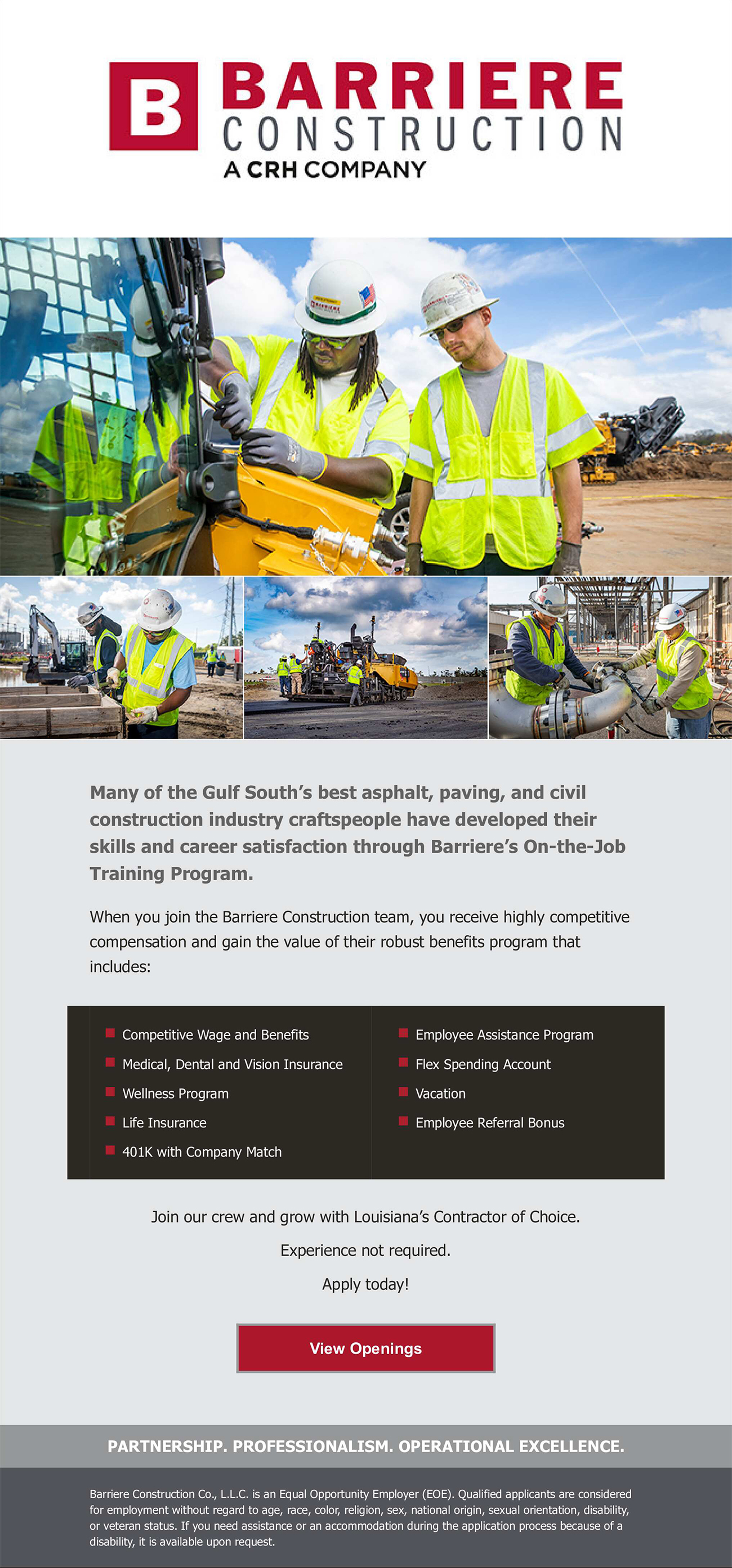 B BARRIERE CONSTRUCTION
A CRH COMPANY

Many of the Gulf South's best asphalt, paving, and civil construction industry craftspeople have developed their skills and career satisfaction through Barriere's On-the-Job Training Program.

When you join the Barriere Construction team, you receive highly competitive compensation and gain the value of their robust benefits program that includes:

Competitive Wage and Benefits
Medical, Dental and Vision Insurance
Wellness Program
Life Insurance
401K with Company Match

Employee Assistance Program
Flex Spending Account
Vacation
Employee Referral Bonus

Join our crew and grow with Louisiana's Contractor of Choice.

Experience not required.

Apply today!

View Openings

PARTNERSHIP. PROFESSIONALISM. OPERATIONAL EXCELLENCE.

Barriere Construction Co., L.L.C. is an Equal Opportunity Employer (EOE). Qualified applicants are considered for employment without regard to age, race, color, religion, sex, national origin, sexual orientation, disability, or veteran status. If you need assistance or an accommodation during the application process because of a disability, it is available upon request.